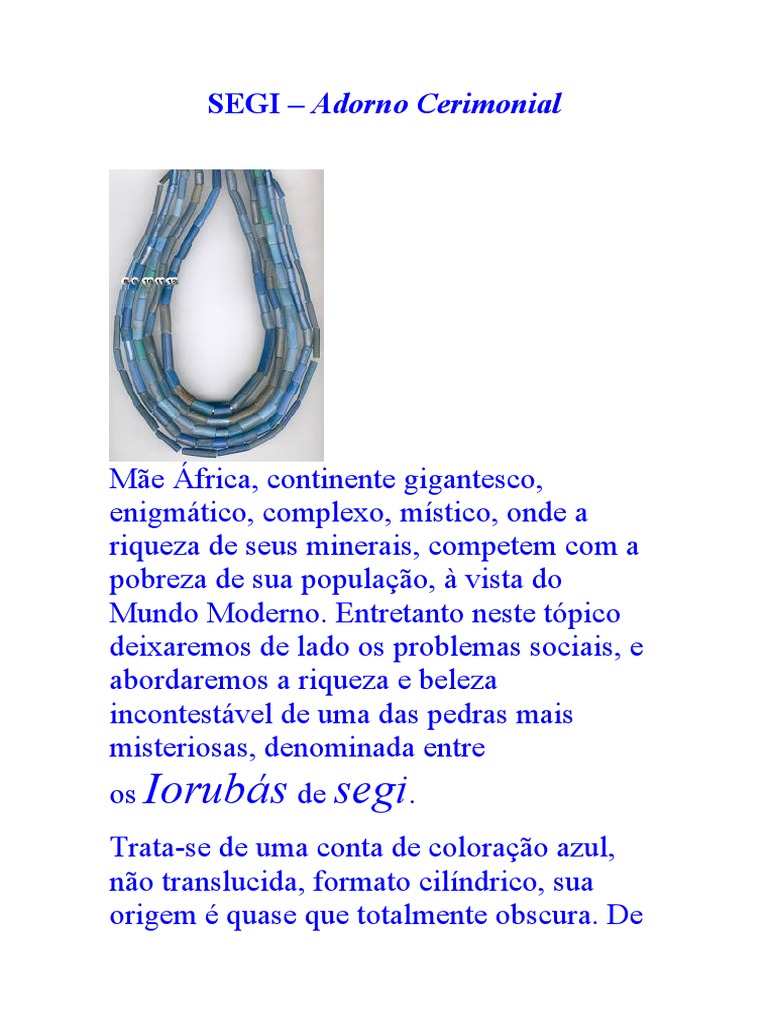 SEGI – Adorno Cerimonial

Mãe África, continente gigantesco, enigmático, complexo, místico, onde a riqueza de seus minerais, competem com a pobreza de sua população, à vista do Mundo Moderno. Entretanto neste tópico deixaremos de lado os problemas sociais, e abordaremos a riqueza e beleza incontestável de uma das pedras mais misteriosas, denominada entre os Iorubás de segi.

Trata-se de uma conta de coloração azul, não translucida, formato cilíndrico, sua origem é quase que totalmente obscura. De